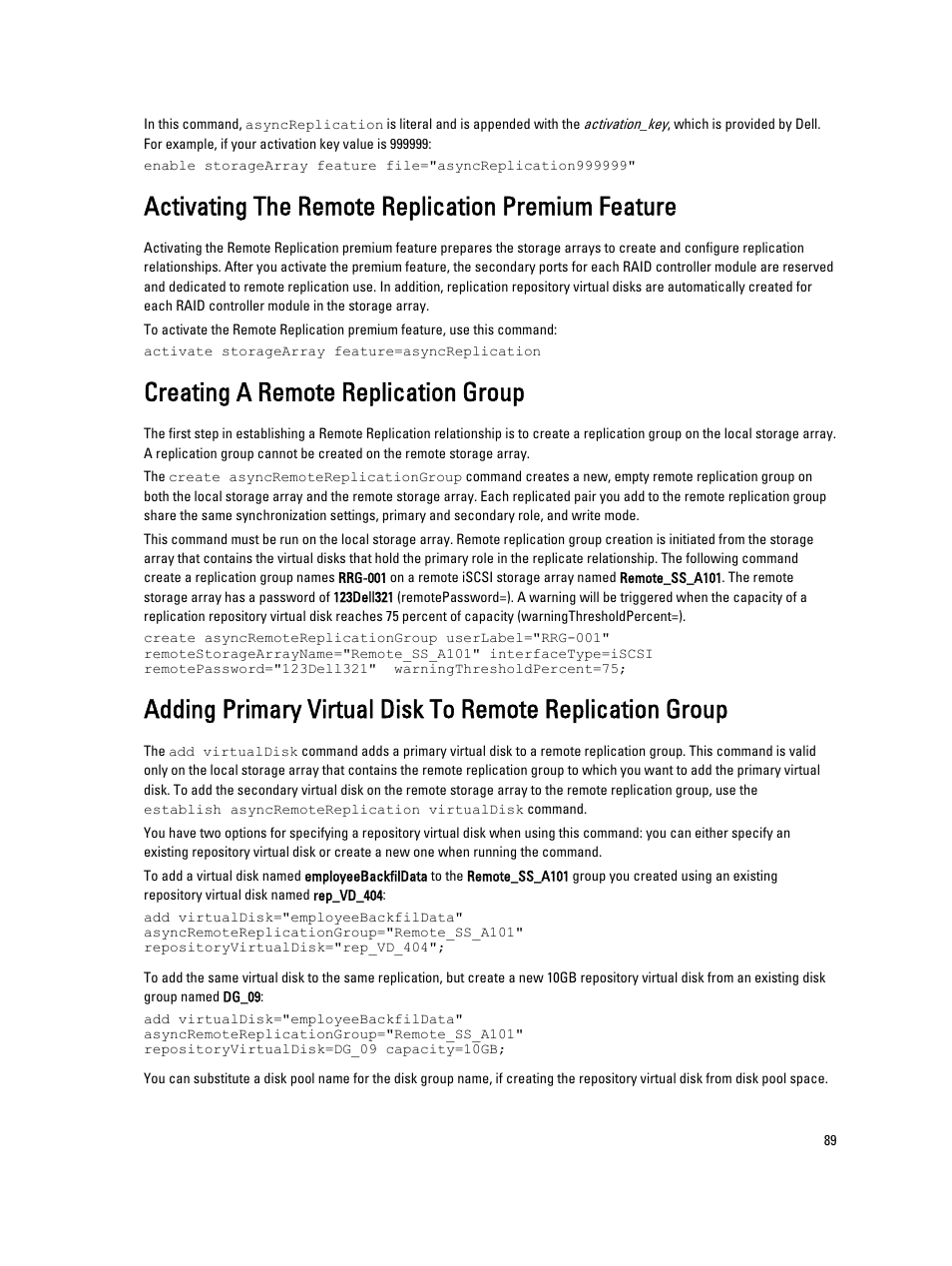 In this command, asyncReplication is literal and is appended with the activation_key, which is provided by Dell. For example, if your activation key value is 999999:

enable storageArray feature file="asyncReplication999999"

Activating The Remote Replication Premium Feature

Activating the Remote Replication premium feature prepares the storage arrays to create and configure replication relationships. After you activate the premium feature, the secondary ports for each RAID controller module are reserved and dedicated to remote replication use. In addition, replication repository virtual disks are automatically created for each RAID controller module in the storage array.

To activate the Remote Replication premium feature, use this command:

activate storageArray feature=asyncReplication

Creating A Remote Replication Group

The first step in establishing a Remote Replication relationship is to create a replication group on the local storage array. A replication group cannot be created on the remote storage array.

The create asyncRemoteReplicationGroup command creates a new, empty remote replication group on both the local storage array and the remote storage array. Each replicated pair you add to the remote replication group share the same synchronization settings, primary and secondary role, and write mode.

This command must be run on the local storage array. Remote replication group creation is initiated from the storage array that contains the virtual disks that hold the primary role in the replicate relationship. The following command create a replication group names RRG-001 on a remote iSCSI storage array named Remote_SS_A101. The remote storage array has a password of 123Dell321 (remotePassword=). A warning will be triggered when the capacity of a replication repository virtual disk reaches 75 percent of capacity (warningThresholdPercent=).

create asyncRemoteReplicationGroup userLabel="RRG-001"
remoteStorageArrayName="Remote_SS_A101" interfaceType=iSCSI
remotePassword="123Dell321"  warningThresholdPercent=75;

Adding Primary Virtual Disk To Remote Replication Group

The add virtualDisk command adds a primary virtual disk to a remote replication group. This command is valid only on the local storage array that contains the remote replication group to which you want to add the primary virtual disk. To add the secondary virtual disk on the remote storage array to the remote replication group, use the establish asyncRemoteReplication virtualDisk command.

You have two options for specifying a repository virtual disk when using this command: you can either specify an existing repository virtual disk or create a new one when running the command.

To add a virtual disk named employeeBackfilData to the Remote_SS_A101 group you created using an existing repository virtual disk named rep_VD_404:

add virtualDisk="employeeBackfilData"
asyncRemoteReplicationGroup="Remote_SS_A101"
repositoryVirtualDisk="rep_VD_404";

To add the same virtual disk to the same replication, but create a new 10GB repository virtual disk from an existing disk group named DG_09:

add virtualDisk="employeeBackfilData"
asyncRemoteReplicationGroup="Remote_SS_A101"
repositoryVirtualDisk=DG_09 capacity=10GB;

You can substitute a disk pool name for the disk group name, if creating the repository virtual disk from disk pool space.

89